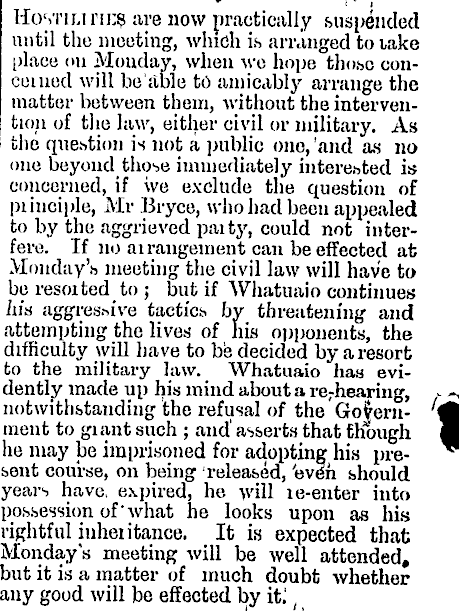 Hostilities are now practically suspended until the meeting, which is arranged to take place on Monday, when we hope those concerned will be able to amicably arrange the matter between them, without the intervention of the law, either civil or military. As the question is not a public one, and as no one beyond those immediately interested is concerned, if we exclude the question of principle, Mr Bryce, who had been appealed to by the aggrieved party, could not interfere. If no arrangement can be effected at Monday's meeting the civil law will have to be resorted to; but if Whatuaio continues his aggressive tactics by threatening and attempting the lives of his opponents, the difficulty will have to be decided by a resort to the military law. Whatuaio has evidently made up his mind about a re-hearing, notwithstanding the refusal of the Government to grant such; and asserts that though he may be imprisoned for adopting his present course, on being released, even should years have expired, he will re-enter into possession of what he looks upon as his rightful inheritance. It is expected that Monday's meeting will be well attended, but it is a matter of much doubt whether any good will be effected by it.